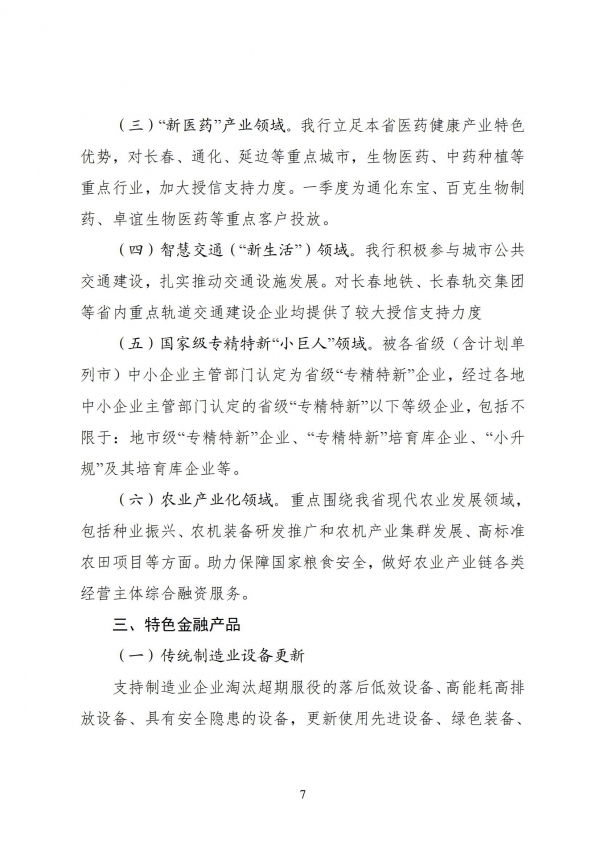 （三）“新医药”产业领域。我行立足本省医药健康产业特色优势，对长春、通化、延边等重点城市，生物医药、中药种植等重点行业，加大授信支持力度。一季度为通化东宝、百克生物制药、卓谊生物医药等重点客户投放。

（四）智慧交通（“新生活”）领域。我行积极参与城市公共交通建设，扎实推动交通设施发展。对长春地铁、长春轨交集团等省内重点轨道交通建设企业均提供了较大授信支持力度

（五）国家级专精特新“小巨人”领域。被各省级（含计划单列市）中小企业主管部门认定为省级“专精特新”企业，经过各地中小企业主管部门认定的省级“专精特新”以下等级企业，包括不限于：地市级“专精特新”企业、“专精特新”培育库企业、“小升规”及其培育库企业等。

（六）农业产业化领域。重点围绕我省现代农业发展领域，包括种业振兴、农机装备研发推广和农机产业集群发展、高标准农田项目等方面。助力保障国家粮食安全，做好农业产业链各类经营主体综合融资服务。

三、特色金融产品

（一）传统制造业设备更新

支持制造业企业淘汰超期服役的落后低效设备、高能耗高排放设备、具有安全隐患的设备，更新使用先进设备、绿色装备、

7